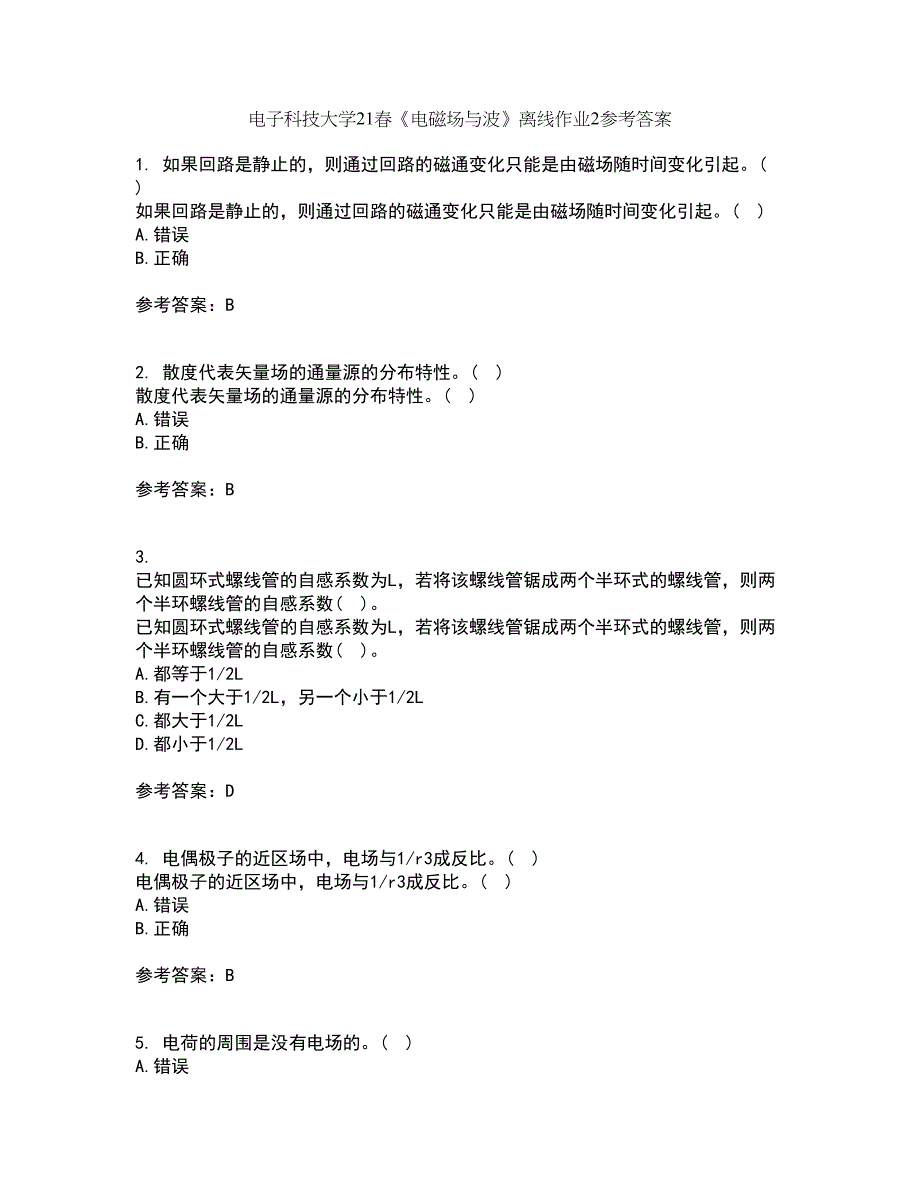 电子科技大学21春《电磁场与波》离线作业2参考答案

1. 如果回路是静止的，则通过回路的磁通变化只能是由磁场随时间变化引起。（ ）
如果回路是静止的，则通过回路的磁通变化只能是由磁场随时间变化引起。（ ）
A.错误
B.正确

参考答案：B

2. 散度代表矢量场的通量源的分布特性。（ ）
散度代表矢量场的通量源的分布特性。（ ）
A.错误
B.正确

参考答案：B

3.
已知圆环式螺线管的自感系数为L，若将该螺线管锯成两个半环式的螺线管，则两个半环螺线管的自感系数（ ）。
已知圆环式螺线管的自感系数为L，若将该螺线管锯成两个半环式的螺线管，则两个半环螺线管的自感系数（ ）。
A.都等于1/2L
B.有一个大于1/2L，另一个小于1/2L
C.都大于1/2L
D.都小于1/2L

参考答案：D

4. 电偶极子的近区场中，电场与1/r3成反比。（ ）
电偶极子的近区场中，电场与1/r3成反比。（ ）
A.错误
B.正确

参考答案：B

5. 电荷的周围是没有电场的。（ ）
A.错误